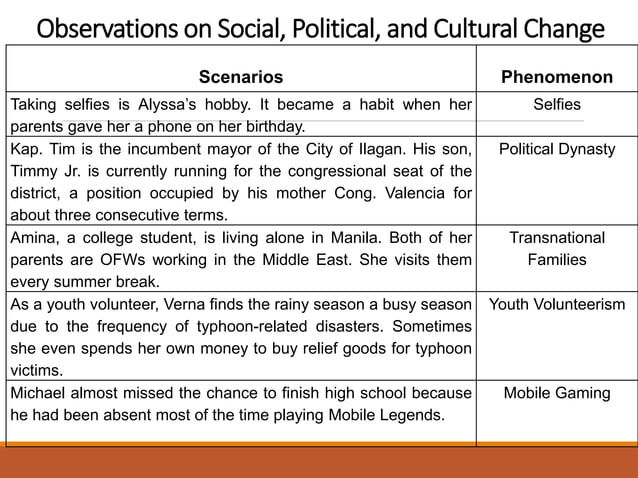 Observations on Social, Political, and Cultural Change

| Scenarios | Phenomenon |
|---|---|
| Taking selfies is Alyssa's hobby. It became a habit when her parents gave her a phone on her birthday. | Selfies |
| Kap. Tim is the incumbent mayor of the City of Ilagan. His son, Timmy Jr. is currently running for the congressional seat of the district, a position occupied by his mother Cong. Valencia for about three consecutive terms. | Political Dynasty |
| Amina, a college student, is living alone in Manila. Both of her parents are OFWs working in the Middle East. She visits them every summer break. | Transnational Families |
| As a youth volunteer, Verna finds the rainy season a busy season due to the frequency of typhoon-related disasters. Sometimes she even spends her own money to buy relief goods for typhoon victims. | Youth Volunteerism |
| Michael almost missed the chance to finish high school because he had been absent most of the time playing Mobile Legends. | Mobile Gaming |